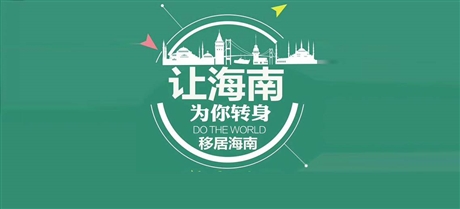 让海南
为你转身
DO THE WORLD
移居海南